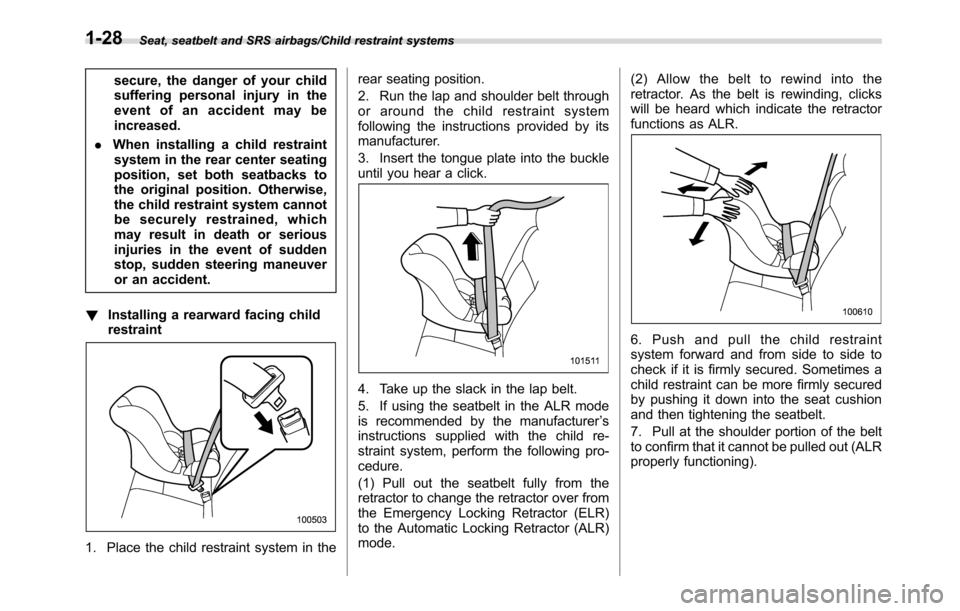 1-28 Seat, seatbelt and SRS airbags/Child restraint systems

secure, the danger of your child suffering personal injury in the event of an accident may be increased.

. When installing a child restraint system in the rear center seating position, set both seatbacks to the original position. Otherwise, the child restraint system cannot be securely restrained, which may result in death or serious injuries in the event of sudden stop, sudden steering maneuver or an accident.

! Installing a rearward facing child restraint

100503

1. Place the child restraint system in the rear seating position.

2. Run the lap and shoulder belt through or around the child restraint system following the instructions provided by its manufacturer.

3. Insert the tongue plate into the buckle until you hear a click.

101511

4. Take up the slack in the lap belt.

5. If using the seatbelt in the ALR mode is recommended by the manufacturer's instructions supplied with the child restraint system, perform the following procedure.

(1) Pull out the seatbelt fully from the retractor to change the retractor over from the Emergency Locking Retractor (ELR) to the Automatic Locking Retractor (ALR) mode.

(2) Allow the belt to rewind into the retractor. As the belt is rewinding, clicks will be heard which indicate the retractor functions as ALR.

100610

6. Push and pull the child restraint system forward and from side to side to check if it is firmly secured. Sometimes a child restraint can be more firmly secured by pushing it down into the seat cushion and then tightening the seatbelt.

7. Pull at the shoulder portion of the belt to confirm that it cannot be pulled out (ALR properly functioning).

carmanualsonline.info